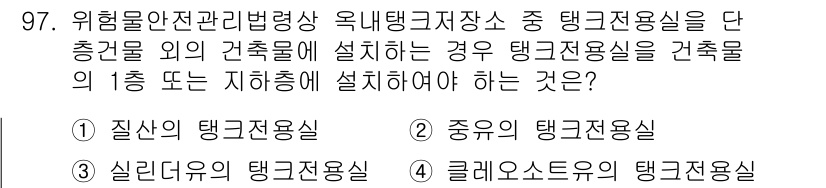 97. 위험물안전관리법령상 옥내탱크저장소 중 탱크전용실을 단층건물 외의 건축물에 설치하는 경우 탱크전용실을 건축물의 1층 또는 지하층에 설치하여야 하는 것은?

① 질산의 탱크전용실 ② 중유의 탱크전용실

③ 실린더유의 탱크전용실 ④ 클레오소트유의 탱크전용실